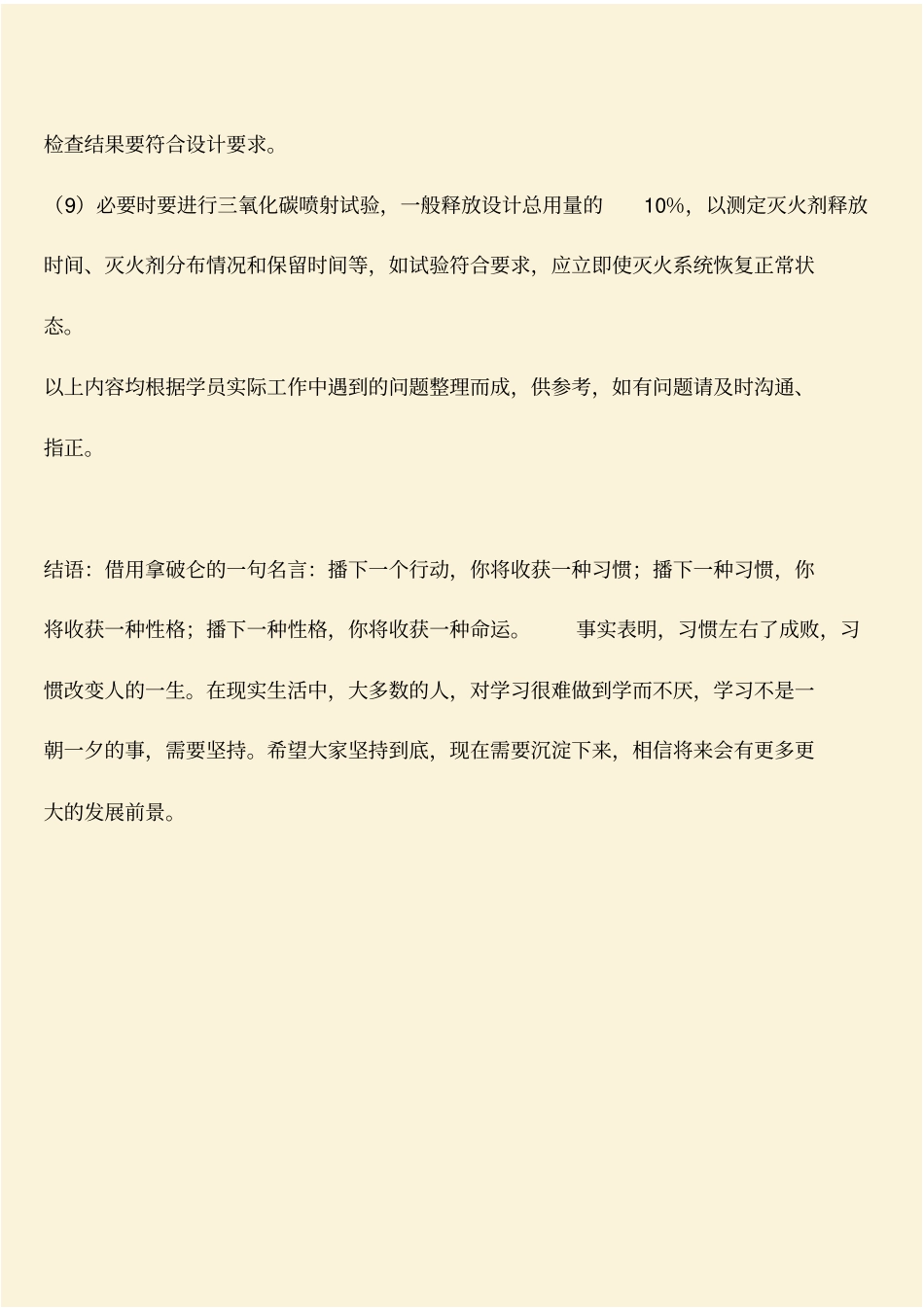 检查结果要符合设计要求。

（9）必要时要进行三氧化碳喷射试验，一般释放设计总用量的 10%，以测定灭火剂释放时间、灭火剂分布情况和保留时间等，如试验符合要求，应立即使灭火系统恢复正常状态。

以上内容均根据学员实际工作中遇到的问题整理而成，供参考，如有问题请及时沟通、指正。

结语：借用拿破仑的一句名言：播下一个行动，你将收获一种习惯；播下一种习惯，你将收获一种性格；播下一种性格，你将收获一种命运。 事实表明，习惯左右了成败，习惯改变人的一生。在现实生活中，大多数的人，对学习很难做到学而不厌，学习不是一朝一夕的事，需要坚持。希望大家坚持到底，现在需要沉淀下来，相信将来会有更多更大的发展前景。